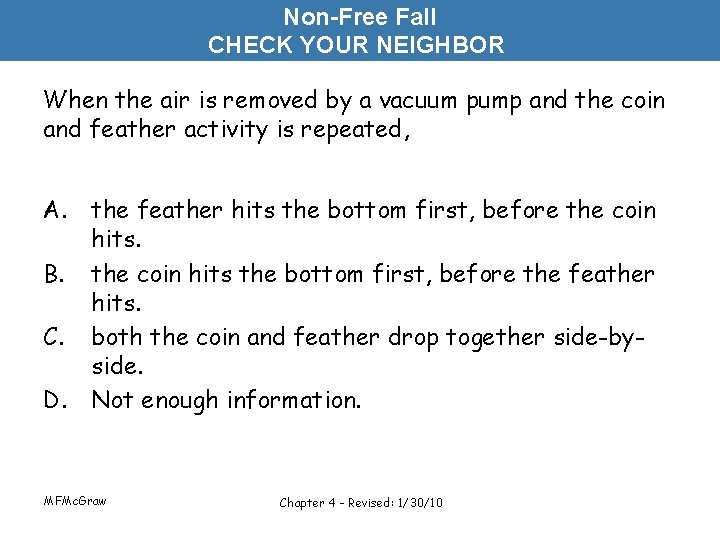 Non-Free Fall
CHECK YOUR NEIGHBOR

When the air is removed by a vacuum pump and the coin and feather activity is repeated,

A. the feather hits the bottom first, before the coin hits.
B. the coin hits the bottom first, before the feather hits.
C. both the coin and feather drop together side-by-side.
D. Not enough information.

MFMcGraw

Chapter 4 - Revised: 1/30/10